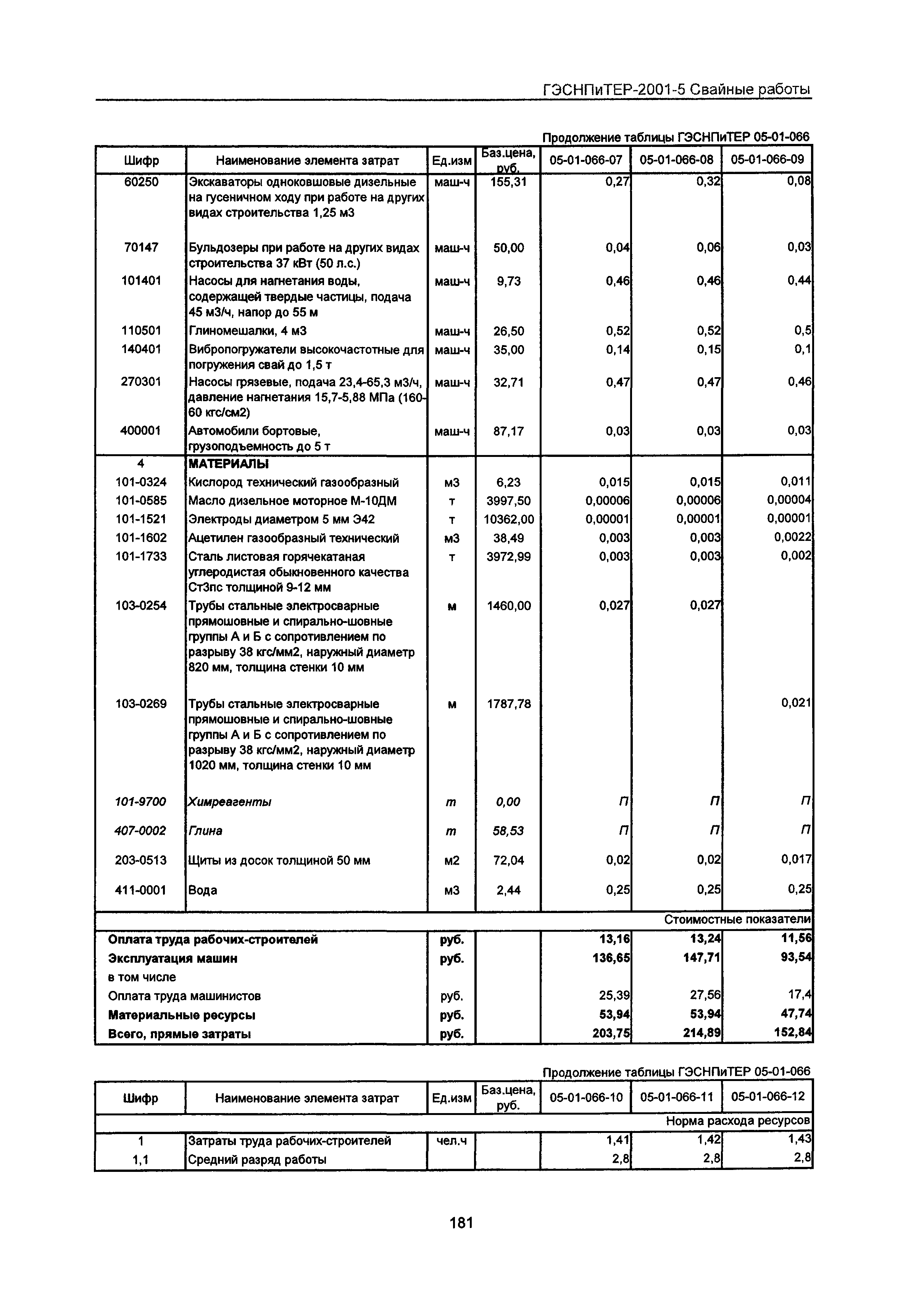 ГЭСНПиТЕР-2001-5 Свайные работы

Продолжение таблицы ГЭСНПиТЕР 05-01-066

| Шифр | Наименование элемента затрат | Ед.изм | Баз.цена, руб. | 05-01-066-07 | 05-01-066-08 | 05-01-066-09 |
|---|---|---|---|---|---|---|
| 60250 | Экскаваторы одноковшовые дизельные на гусеничном ходу при работе на других видах строительства 1,25 м3 | маш-ч | 155,31 | 0,27 | 0,32 | 0,08 |
| 70147 | Бульдозеры при работе на других видах строительства 37 кВт (50 л.с.) | маш-ч | 50,00 | 0,04 | 0,06 | 0,03 |
| 101401 | Насосы для нагнетания воды, содержащей твердые частицы, подача 45 м3/ч, напор до 55 м | маш-ч | 9,73 | 0,46 | 0,46 | 0,44 |
| 110501 | Глиномешалки, 4 м3 | маш-ч | 26,50 | 0,52 | 0,52 | 0,5 |
| 140401 | Вибропогружатели высокочастотные для погружения свай до 1,5 т | маш-ч | 35,00 | 0,14 | 0,15 | 0,1 |
| 270301 | Насосы грязевые, подача 23,4-65,3 м3/ч, давление нагнетания 15,7-5,88 МПа (160-60 кгс/см2) | маш-ч | 32,71 | 0,47 | 0,47 | 0,46 |
| 400001 | Автомобили бортовые, грузоподъемность до 5 т | маш-ч | 87,17 | 0,03 | 0,03 | 0,03 |
| 4 | МАТЕРИАЛЫ | | | | | |
| 101-0324 | Кислород технический газообразный | м3 | 6,23 | 0,015 | 0,015 | 0,011 |
| 101-0585 | Масло дизельное моторное М-10ДМ | т | 3997,50 | 0,00006 | 0,00006 | 0,00004 |
| 101-1521 | Электроды диаметром 5 мм Э42 | т | 10362,00 | 0,00001 | 0,00001 | 0,00001 |
| 101-1602 | Ацетилен газообразный технический | м3 | 38,49 | 0,003 | 0,003 | 0,0022 |
| 101-1733 | Сталь листовая горячекатаная углеродистая обыкновенного качества Ст3пс толщиной 9-12 мм | т | 3972,99 | 0,003 | 0,003 | 0,002 |
| 103-0254 | Трубы стальные электросварные прямошовные и спирально-шовные группы А и Б с сопротивлением по разрыву 38 кгс/мм2, наружный диаметр 820 мм, толщина стенки 10 мм | м | 1460,00 | 0,027 | 0,027 | |
| 103-0269 | Трубы стальные электросварные прямошовные и спирально-шовные группы А и Б с сопротивлением по разрыву 38 кгс/мм2, наружный диаметр 1020 мм, толщина стенки 10 мм | м | 1787,78 | | | 0,021 |
| 101-9700 | Химреагенты | т | 0,00 | П | П | П |
| 407-0002 | Глина | т | 58,53 | П | П | П |
| 203-0513 | Щиты из досок толщиной 50 мм | м2 | 72,04 | 0,02 | 0,02 | 0,017 |
| 411-0001 | Вода | м3 | 2,44 | 0,25 | 0,25 | 0,25 |
| | | | | | | Стоимостные показатели |
| Оплата труда рабочих-строителей | | руб. | | 13,16 | 13,24 | 11,56 |
| Эксплуатация машин | | руб. | | 136,65 | 147,71 | 93,54 |
| в том числе | | | | | | |
| Оплата труда машинистов | | руб. | | 25,39 | 27,56 | 17,4 |
| Материальные ресурсы | | руб. | | 53,94 | 53,94 | 47,74 |
| Всего, прямые затраты | | руб. | | 203,75 | 214,89 | 152,84 |

Продолжение таблицы ГЭСНПиТЕР 05-01-066

| Шифр | Наименование элемента затрат | Ед.изм | Баз.цена, руб. | 05-01-066-10 | 05-01-066-11 | 05-01-066-12 |
|---|---|---|---|---|---|---|
| | | | | | | Норма расхода ресурсов |
| 1 | Затраты труда рабочих-строителей | чел.ч | | 1,41 | 1,42 | 1,43 |
| 1,1 | Средний разряд работы | | | 2,8 | 2,8 | 2,8 |

181